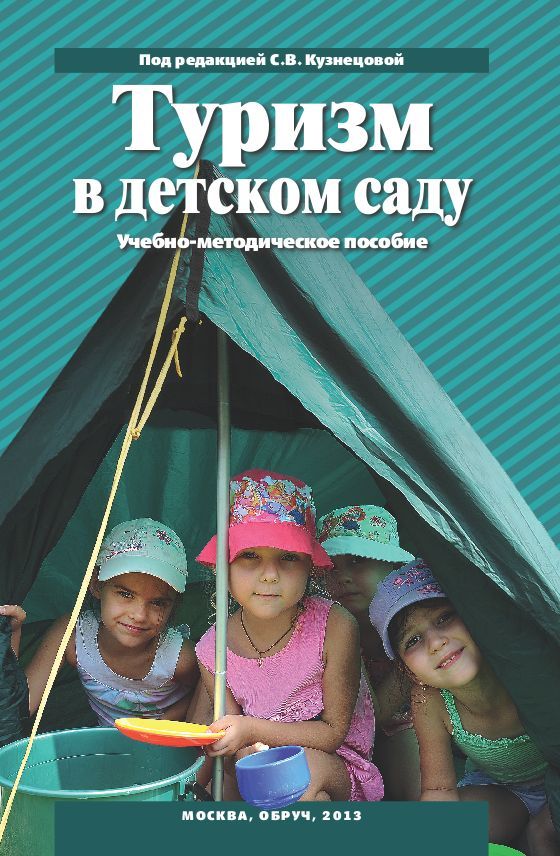 Под редакцией С.В. Кузнецовой

Туризм в детском саду

Учебно-методическое пособие

МОСКВА, ОБРУЧ, 2013